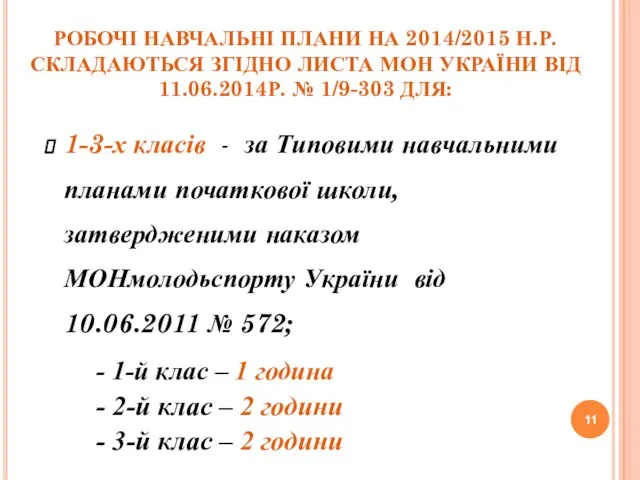 РОБОЧІ НАВЧАЛЬНІ ПЛАНИ НА 2014/2015 Н.Р. СКЛАДАЮТЬСЯ ЗГІДНО ЛИСТА МОН УКРАЇНИ ВІД 11.06.2014Р. № 1/9-303 ДЛЯ:

1-3-х класів - за Типовими навчальними планами початкової школи, затвердженими наказом МОНмолодьспорту України від 10.06.2011 № 572;

- 1-й клас – 1 година
- 2-й клас – 2 години
- 3-й клас – 2 години

11